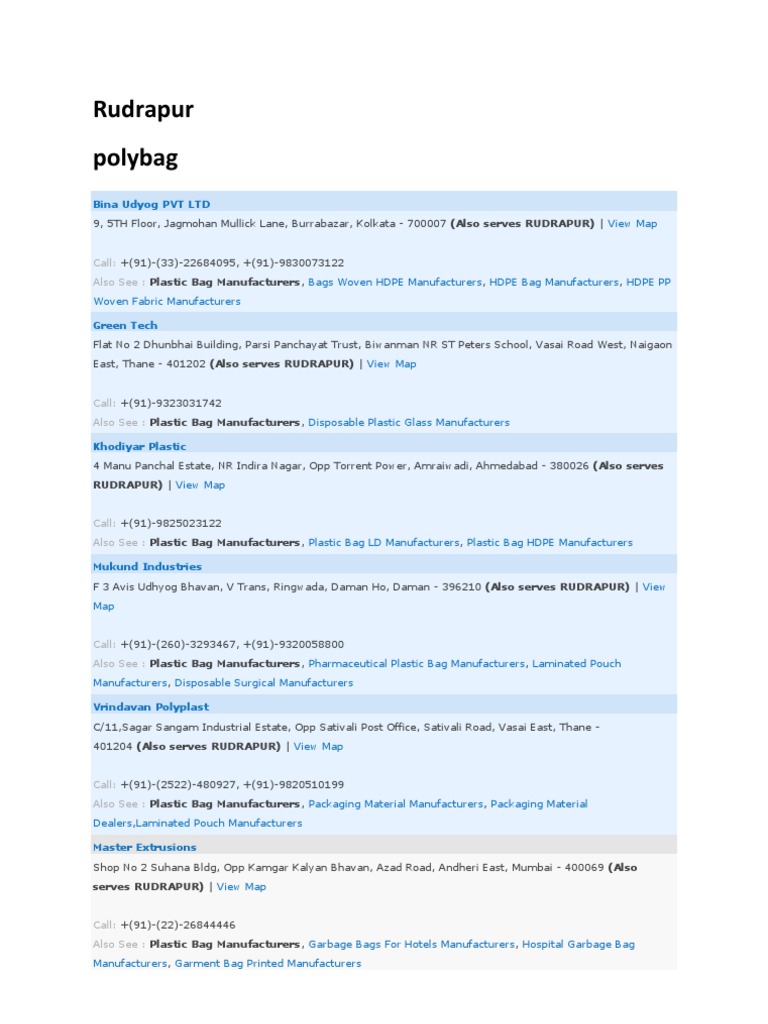 Rudrapur

polybag

Bina Udyog PVT LTD

9, 5TH Floor, Jagmohan Mullick Lane, Burrabazar, Kolkata - 700007 (Also serves RUDRAPUR) | View Map

Call: +(91)-(33)-22684095, +(91)-9830073122

Also See : Plastic Bag Manufacturers, Bags Woven HDPE Manufacturers, HDPE Bag Manufacturers, HDPE PP Woven Fabric Manufacturers

Green Tech

Flat No 2 Dhunbhai Building, Parsi Panchayat Trust, Biwanman NR ST Peters School, Vasai Road West, Naigaon East, Thane - 401202 (Also serves RUDRAPUR) | View Map

Call: +(91)-9323031742

Also See : Plastic Bag Manufacturers, Disposable Plastic Glass Manufacturers

Khodiyar Plastic

4 Manu Panchal Estate, NR Indira Nagar, Opp Torrent Power, Amraiwadi, Ahmedabad - 380026 (Also serves RUDRAPUR) | View Map

Call: +(91)-9825023122

Also See : Plastic Bag Manufacturers, Plastic Bag LD Manufacturers, Plastic Bag HDPE Manufacturers

Mukund Industries

F 3 Avis Udhyog Bhavan, V Trans, Ringwada, Daman Ho, Daman - 396210 (Also serves RUDRAPUR) | View Map

Call: +(91)-(260)-3293467, +(91)-9320058800

Also See : Plastic Bag Manufacturers, Pharmaceutical Plastic Bag Manufacturers, Laminated Pouch Manufacturers, Disposable Surgical Manufacturers

Vrindavan Polyplast

C/11,Sagar Sangam Industrial Estate, Opp Sativali Post Office, Sativali Road, Vasai East, Thane - 401204 (Also serves RUDRAPUR) | View Map

Call: +(91)-(2522)-480927, +(91)-9820510199

Also See : Plastic Bag Manufacturers, Packaging Material Manufacturers, Packaging Material Dealers,Laminated Pouch Manufacturers

Master Extrusions

Shop No 2 Suhana Bldg, Opp Kamgar Kalyan Bhavan, Azad Road, Andheri East, Mumbai - 400069 (Also serves RUDRAPUR) | View Map

Call: +(91)-(22)-26844446

Also See : Plastic Bag Manufacturers, Garbage Bags For Hotels Manufacturers, Hospital Garbage Bag Manufacturers, Garment Bag Printed Manufacturers